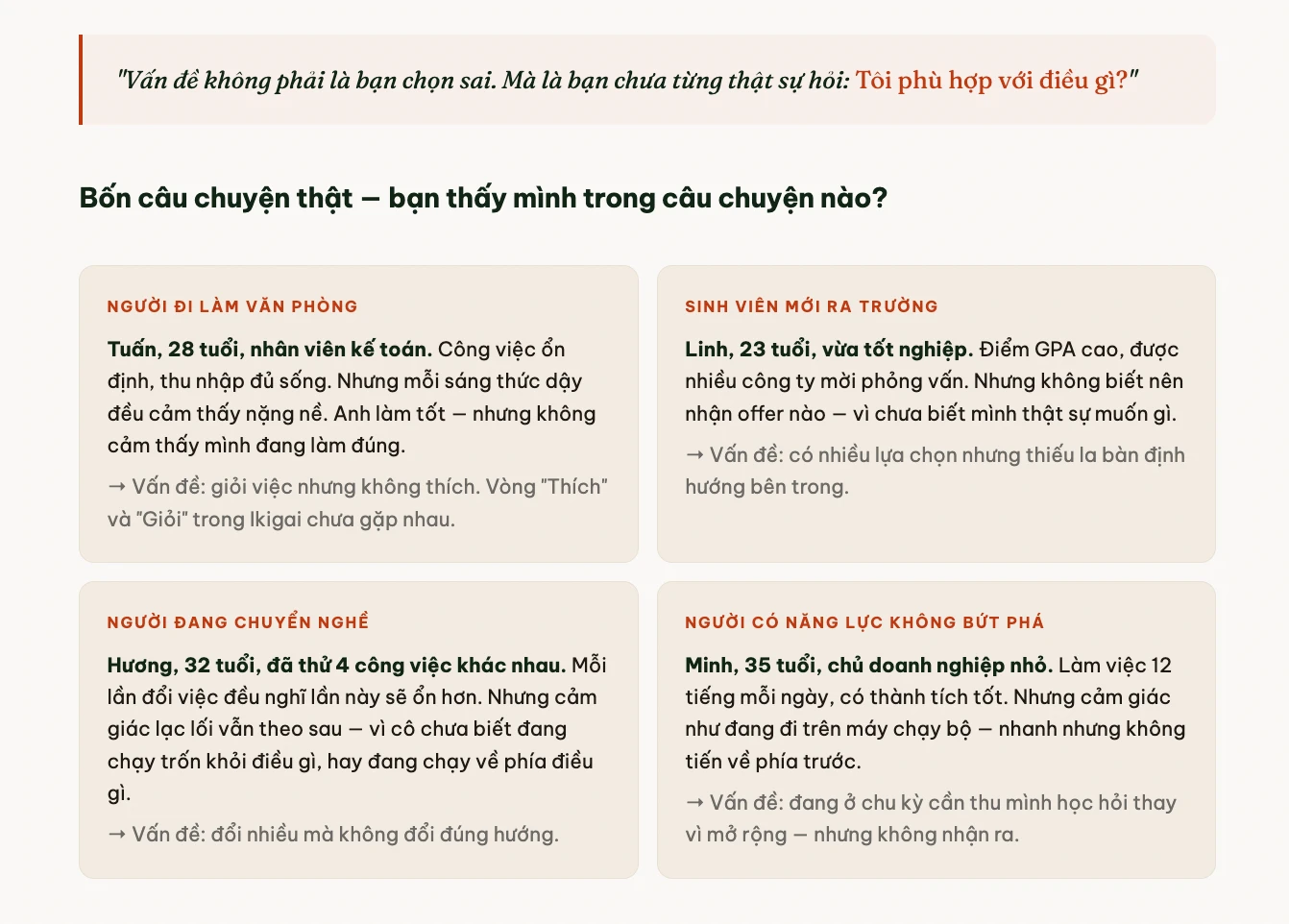 "Vấn đề không phải là bạn chọn sai. Mà là bạn chưa từng thật sự hỏi: Tôi phù hợp với điều gì?"

Bốn câu chuyện thật — bạn thấy mình trong câu chuyện nào?

NGƯỜI ĐI LÀM VĂN PHÒNG

Tuấn, 28 tuổi, nhân viên kế toán. Công việc ổn định, thu nhập đủ sống. Nhưng mỗi sáng thức dậy đều cảm thấy nặng nề. Anh làm tốt — nhưng không cảm thấy mình đang làm đúng.

→ Vấn đề: giỏi việc nhưng không thích. Vòng "Thích" và "Giỏi" trong Ikigai chưa gặp nhau.

SINH VIÊN MỚI RA TRƯỜNG

Linh, 23 tuổi, vừa tốt nghiệp. Điểm GPA cao, được nhiều công ty mời phỏng vấn. Nhưng không biết nên nhận offer nào — vì chưa biết mình thật sự muốn gì.

→ Vấn đề: có nhiều lựa chọn nhưng thiếu la bàn định hướng bên trong.

NGƯỜI ĐANG CHUYỂN NGHỀ

Hương, 32 tuổi, đã thử 4 công việc khác nhau. Mỗi lần đổi việc đều nghĩ lần này sẽ ổn hơn. Nhưng cảm giác lạc lối vẫn theo sau — vì cô chưa biết đang chạy trốn khỏi điều gì, hay đang chạy về phía điều gì.

→ Vấn đề: đổi nhiều mà không đổi đúng hướng.

NGƯỜI CÓ NĂNG LỰC KHÔNG BỨT PHÁ

Minh, 35 tuổi, chủ doanh nghiệp nhỏ. Làm việc 12 tiếng mỗi ngày, có thành tích tốt. Nhưng cảm giác như đang đi trên máy chạy bộ — nhanh nhưng không tiến về phía trước.

→ Vấn đề: đang ở chu kỳ cần thu mình học hỏi thay vì mở rộng — nhưng không nhận ra.